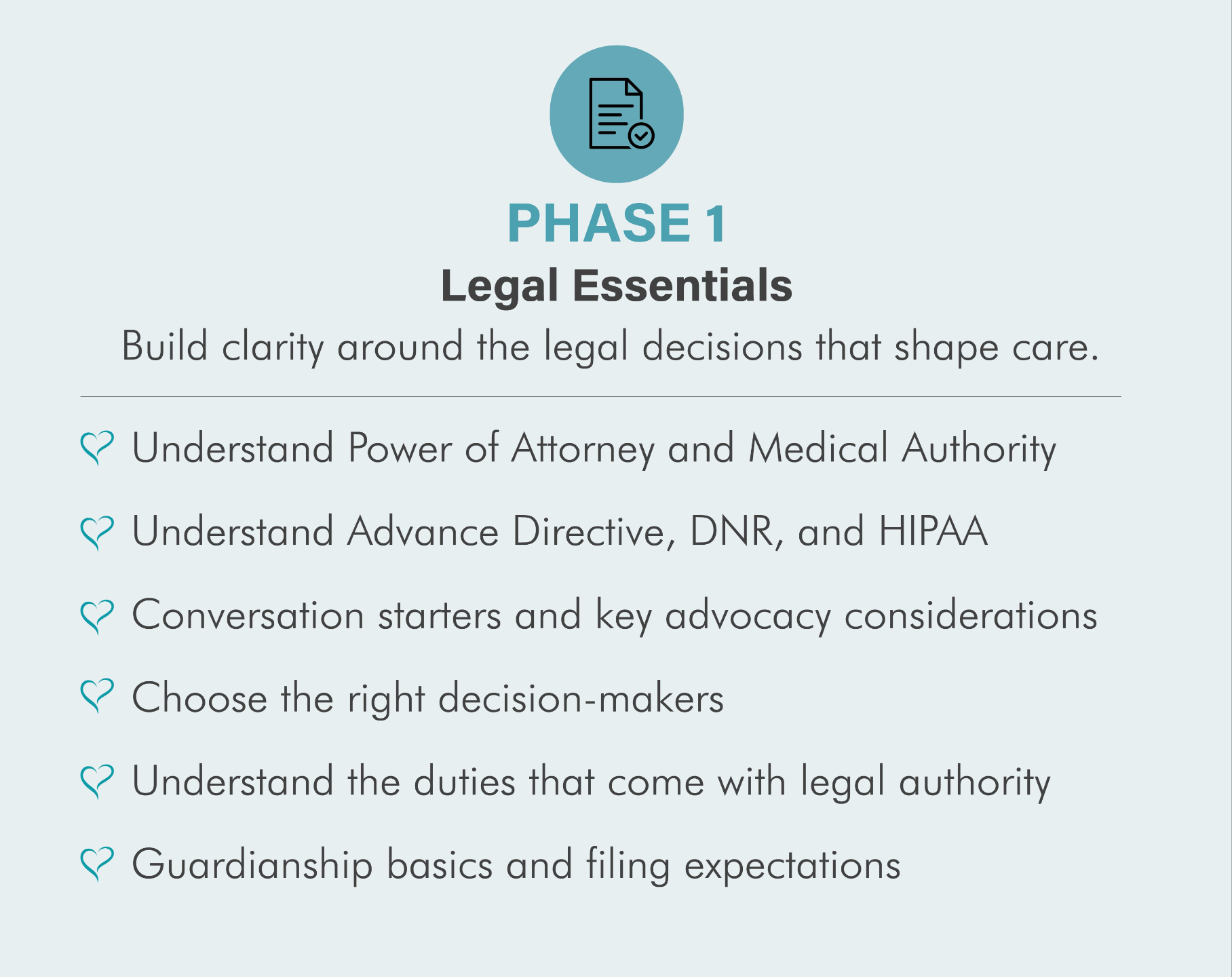 PHASE 1
Legal Essentials

Build clarity around the legal decisions that shape care.

Understand Power of Attorney and Medical Authority

Understand Advance Directive, DNR, and HIPAA

Conversation starters and key advocacy considerations

Choose the right decision-makers

Understand the duties that come with legal authority

Guardianship basics and filing expectations